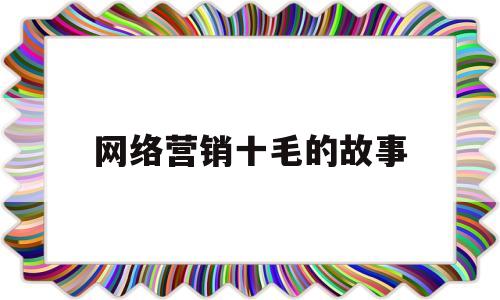 网络营销十毛的故事